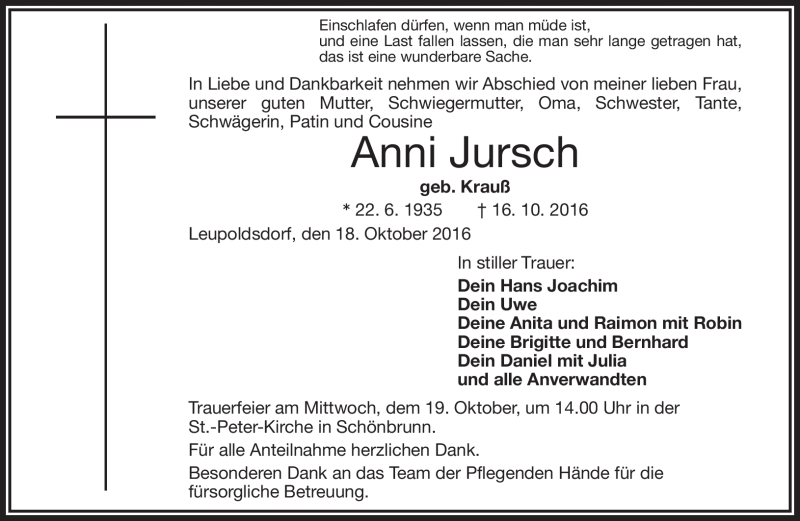 Einschlafen dürfen, wenn man müde ist,
und eine Last fallen lassen, die man sehr lange getragen hat,
das ist eine wunderbare Sache.

In Liebe und Dankbarkeit nehmen wir Abschied von meiner lieben Frau, unserer guten Mutter, Schwiegermutter, Oma, Schwester, Tante, Schwägerin, Patin und Cousine

Anni Jursch

geb. Krauß

* 22. 6. 1935 † 16. 10. 2016

Leupoldsdorf, den 18. Oktober 2016

In stiller Trauer:

Dein Hans Joachim
Dein Uwe
Deine Anita und Raimon mit Robin
Deine Brigitte und Bernhard
Dein Daniel mit Julia
und alle Anverwandten

Trauerfeier am Mittwoch, dem 19. Oktober, um 14.00 Uhr in der St.-Peter-Kirche in Schönbrunn.

Für alle Anteilnahme herzlichen Dank.

Besonderen Dank an das Team der Pflegenden Hände für die fürsorgliche Betreuung.